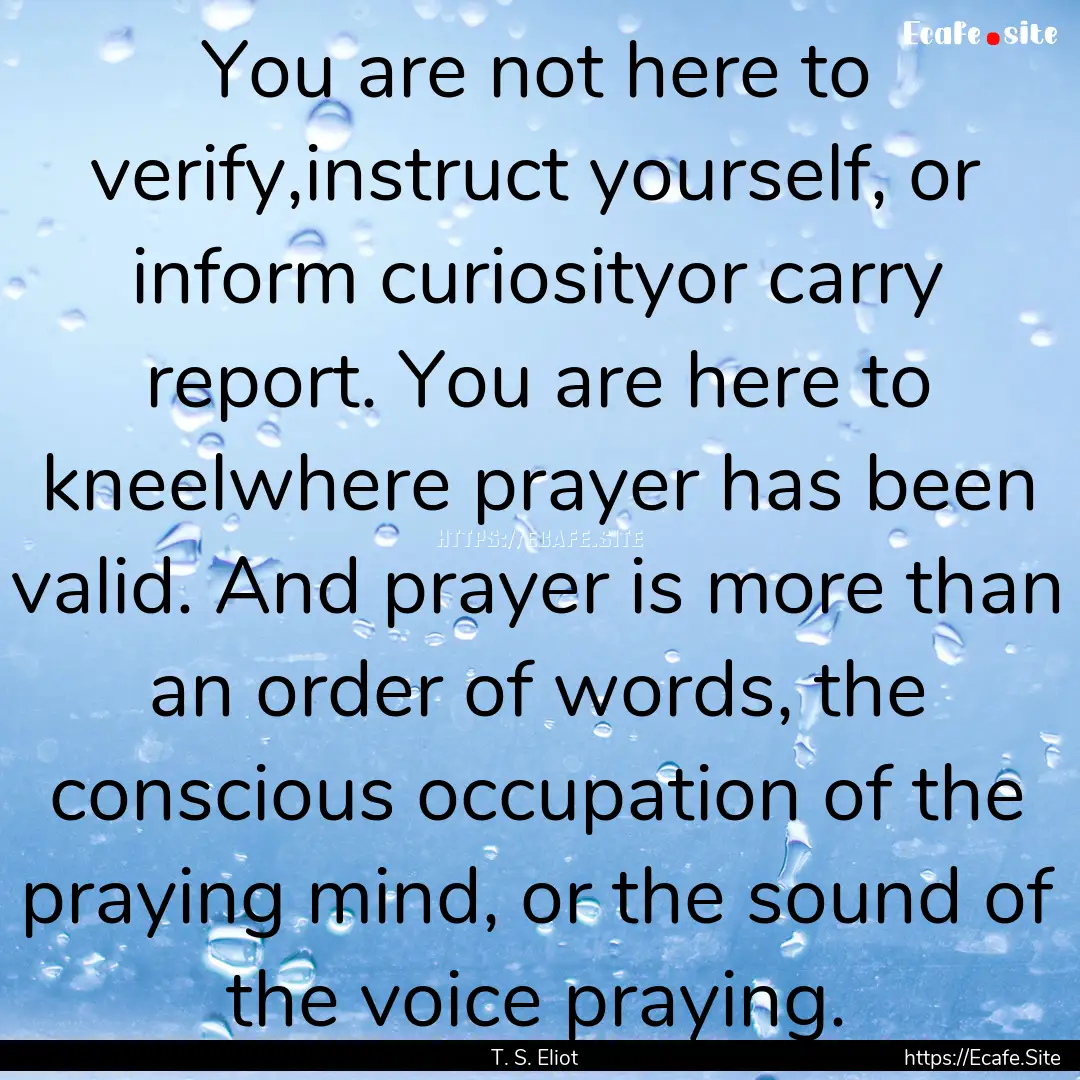 Ecafe.site

You are not here to verify,instruct yourself, or inform curiosityor carry report. You are here to kneelwhere prayer has been valid. And prayer is more than an order of words, the conscious occupation of the praying mind, or the sound of the voice praying.

HTTPS://ECAFE.SITE

T. S. Eliot

https://Ecafe.Site